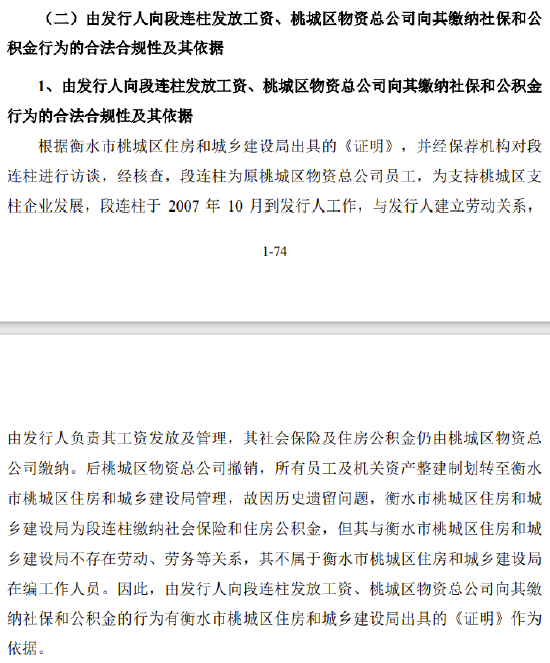 （二）由发行人向段连柱发放工资、桃城区物资总公司向其缴纳社保和公积金行为的合法合规性及其依据

1、由发行人向段连柱发放工资、桃城区物资总公司向其缴纳社保和公积金行为的合法合规性及其依据

根据衡水市桃城区住房和城乡建设局出具的《证明》，并经保荐机构对段连柱进行访谈，经核查，段连柱为原桃城区物资总公司员工，为支持桃城区支柱企业发展，段连柱于 2007 年 10 月到发行人工作，与发行人建立劳动关系，

1-74

由发行人负责其工资发放及管理，其社会保险及住房公积金仍由桃城区物资总公司缴纳。后桃城区物资总公司撤销，所有员工及机关资产整建制划转至衡水市桃城区住房和城乡建设局管理，故因历史遗留问题，衡水市桃城区住房和城乡建设局为段连柱缴纳社会保险和住房公积金，但其与衡水市桃城区住房和城乡建设局不存在劳动、劳务等关系，其不属于衡水市桃城区住房和城乡建设局在编工作人员。因此，由发行人向段连柱发放工资、桃城区物资总公司向其缴纳社保和公积金的行为有衡水市桃城区住房和城乡建设局出具的《证明》作为依据。